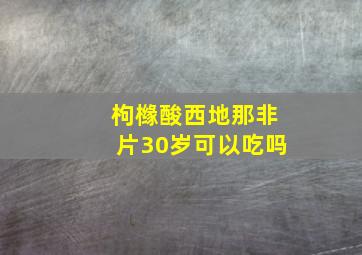 枸橼酸西地那非片30岁可以吃吗